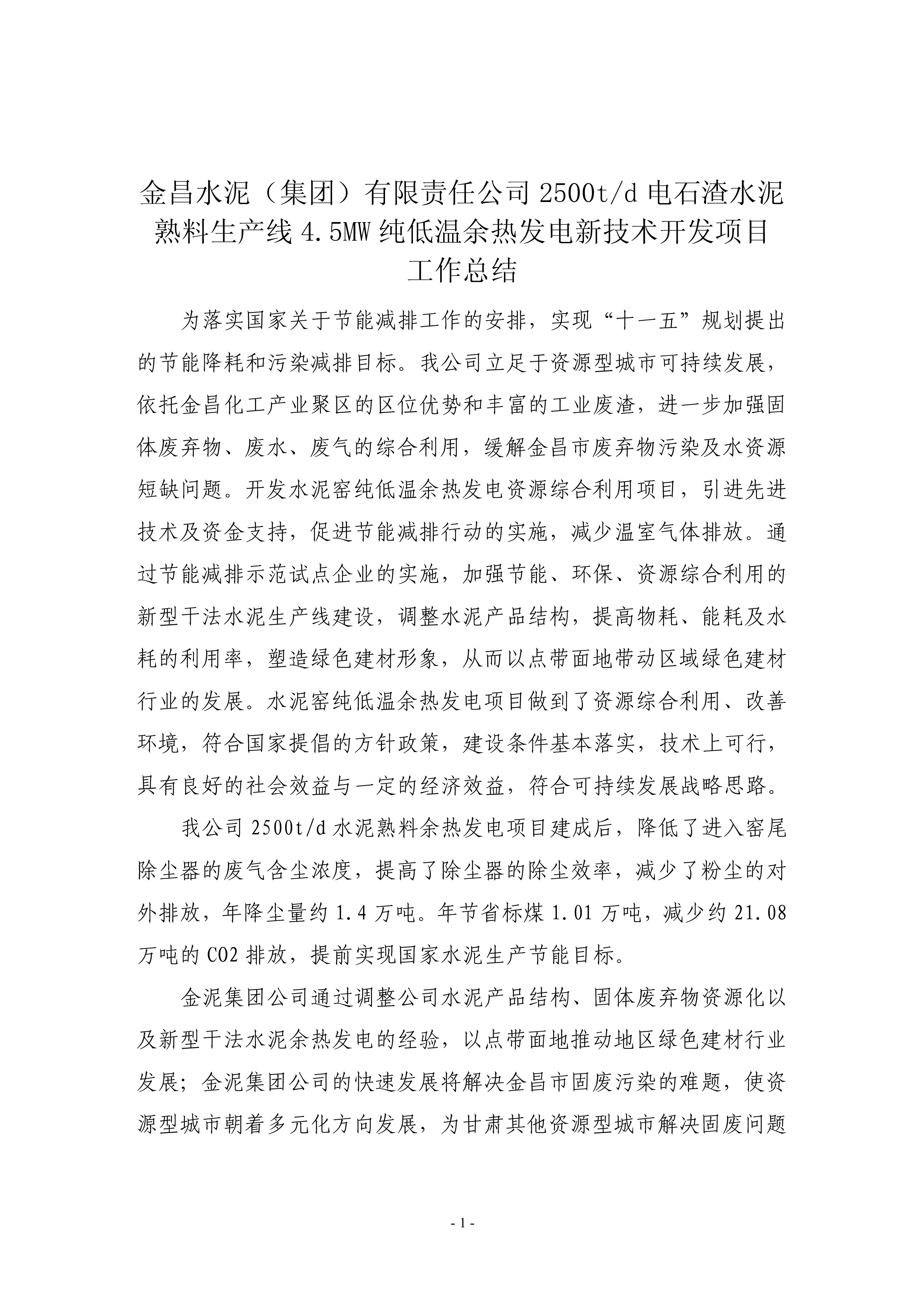 金昌水泥（集团）有限责任公司 2500t/d 电石渣水泥熟料生产线 4.5MW 纯低温余热发电新技术开发项目工作总结

为落实国家关于节能减排工作的安排，实现“十一五”规划提出的节能降耗和污染减排目标。我公司立足于资源型城市可持续发展，依托金昌化工产业聚区的区位优势和丰富的工业废渣，进一步加强固体废弃物、废水、废气的综合利用，缓解金昌市废弃物污染及水资源短缺问题。开发水泥窑纯低温余热发电资源综合利用项目，引进先进技术及资金支持，促进节能减排行动的实施，减少温室气体排放。通过节能减排示范试点企业的实施，加强节能、环保、资源综合利用的新型干法水泥生产线建设，调整水泥产品结构，提高物耗、能耗及水耗的利用率，塑造绿色建材形象，从而以点带面地带动区域绿色建材行业的发展。水泥窑纯低温余热发电项目做到了资源综合利用、改善环境，符合国家提倡的方针政策，建设条件基本落实，技术上可行，具有良好的社会效益与一定的经济效益，符合可持续发展战略思路。

我公司 2500t/d 水泥熟料余热发电项目建成后，降低了进入窑尾除尘器的废气含尘浓度，提高了除尘器的除尘效率，减少了粉尘的对外排放，年降尘量约 1.4 万吨。年节省标煤 1.01 万吨，减少约 21.08 万吨的 CO2 排放，提前实现国家水泥生产节能目标。

金泥集团公司通过调整公司水泥产品结构、固体废弃物资源化以及新型干法水泥余热发电的经验，以点带面地推动地区绿色建材行业发展；金泥集团公司的快速发展将解决金昌市固废污染的难题，使资源型城市朝着多元化方向发展，为甘肃其他资源型城市解决固废问题

- 1 -